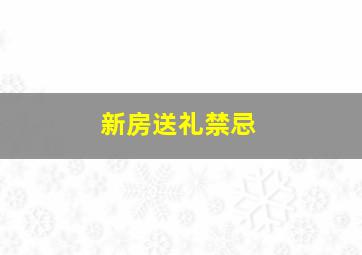 新房送礼禁忌